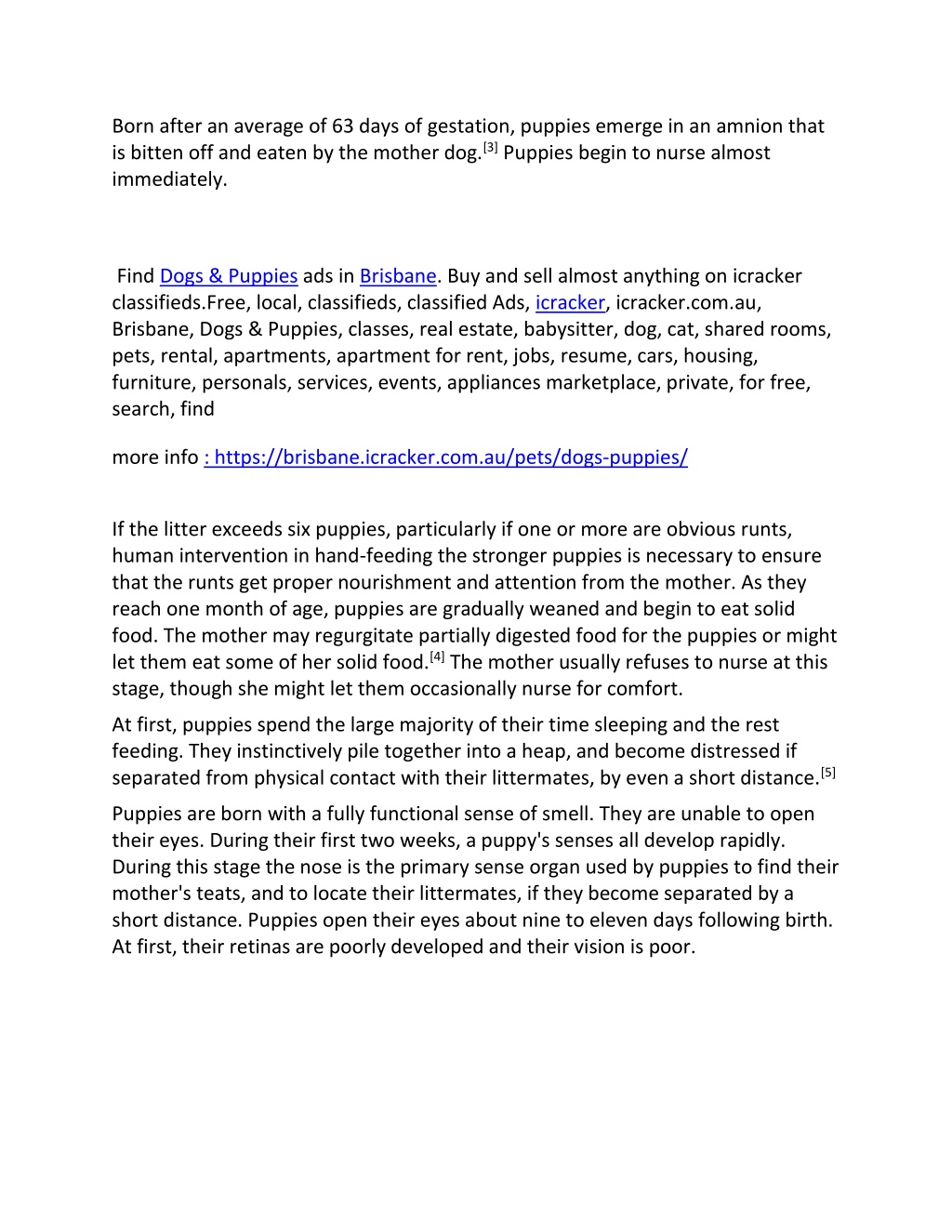 Born after an average of 63 days of gestation, puppies emerge in an amnion that is bitten off and eaten by the mother dog.[3] Puppies begin to nurse almost immediately.

Find Dogs & Puppies ads in Brisbane. Buy and sell almost anything on icracker classifieds.Free, local, classifieds, classified Ads, icracker, icracker.com.au, Brisbane, Dogs & Puppies, classes, real estate, babysitter, dog, cat, shared rooms, pets, rental, apartments, apartment for rent, jobs, resume, cars, housing, furniture, personals, services, events, appliances marketplace, private, for free, search, find

more info : https://brisbane.icracker.com.au/pets/dogs-puppies/

If the litter exceeds six puppies, particularly if one or more are obvious runts, human intervention in hand-feeding the stronger puppies is necessary to ensure that the runts get proper nourishment and attention from the mother. As they reach one month of age, puppies are gradually weaned and begin to eat solid food. The mother may regurgitate partially digested food for the puppies or might let them eat some of her solid food.[4] The mother usually refuses to nurse at this stage, though she might let them occasionally nurse for comfort.

At first, puppies spend the large majority of their time sleeping and the rest feeding. They instinctively pile together into a heap, and become distressed if separated from physical contact with their littermates, by even a short distance.[5]

Puppies are born with a fully functional sense of smell. They are unable to open their eyes. During their first two weeks, a puppy's senses all develop rapidly. During this stage the nose is the primary sense organ used by puppies to find their mother's teats, and to locate their littermates, if they become separated by a short distance. Puppies open their eyes about nine to eleven days following birth. At first, their retinas are poorly developed and their vision is poor.